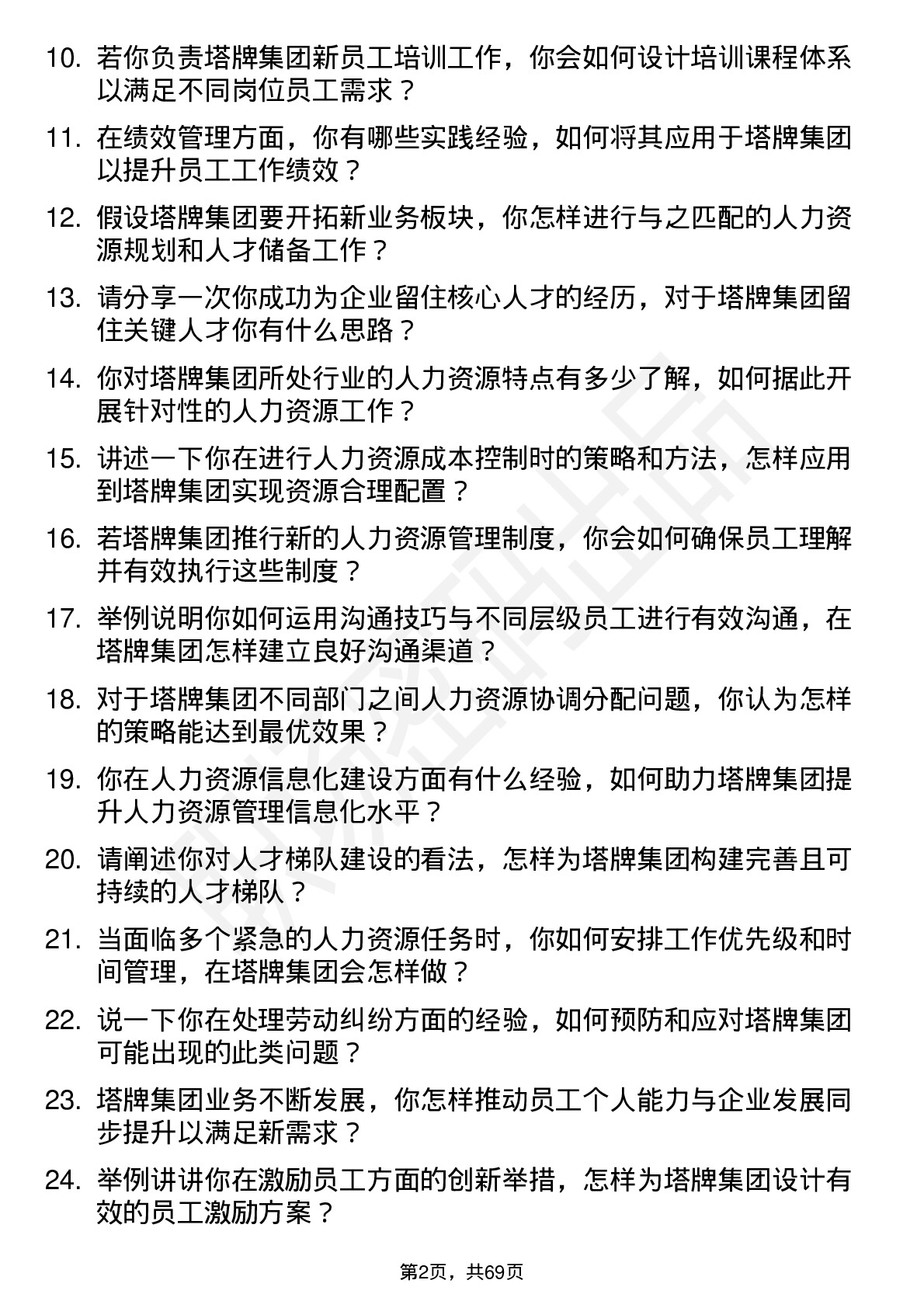 10. 若你负责塔牌集团新员工培训工作，你会如何设计培训课程体系以满足不同岗位员工需求？

11. 在绩效管理方面，你有哪些实践经验，如何将其应用于塔牌集团以提升员工工作绩效？

12. 假设塔牌集团要开拓新业务板块，你怎样进行与之匹配的人力资源规划和人才储备工作？

13. 请分享一次你成功为企业留住核心人才的经历，对于塔牌集团留住关键人才你有什么思路？

14. 你对塔牌集团所处行业的人力资源特点有多少了解，如何据此开展针对性的人力资源工作？

15. 讲述一下你在进行人力资源成本控制时的策略和方法，怎样应用到塔牌集团实现资源合理配置？

16. 若塔牌集团推行新的人力资源管理制度，你会如何确保员工理解并有效执行这些制度？

17. 举例说明你如何运用沟通技巧与不同层级员工进行有效沟通，在塔牌集团怎样建立良好沟通渠道？

18. 对于塔牌集团不同部门之间人力资源协调分配问题，你认为怎样的策略能达到最优效果？

19. 你在人力资源信息化建设方面有什么经验，如何助力塔牌集团提升人力资源管理信息化水平？

20. 请阐述你对人才梯队建设的看法，怎样为塔牌集团构建完善且可持续的人才梯队？

21. 当面临多个紧急的人力资源任务时，你如何安排工作优先级和时间管理，在塔牌集团会怎样做？

22. 说一下你在处理劳动纠纷方面的经验，如何预防和应对塔牌集团可能出现的此类问题？

23. 塔牌集团业务不断发展，你怎样推动员工个人能力与企业发展同步提升以满足新需求？

24. 举例讲讲你在激励员工方面的创新举措，怎样为塔牌集团设计有效的员工激励方案？

第2页，共69页